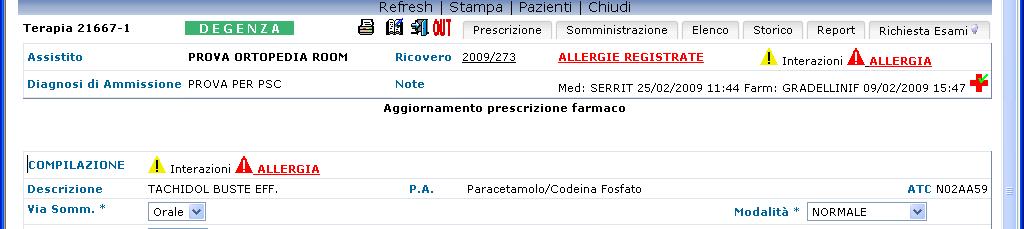 Refresh | Stampa | Pazienti | Chiudi

Terapia 21667-1 DEGENZA OUT Prescrizione Somministrazione Elenco Storico Report Richiesta Esami

Assistito PROVA ORTOPEDIA ROOM Ricovero 2009/273 ALLERGIE REGISTRATE Interazioni ALLERGIA

Diagnosi di Ammissione PROVA PER PSC Note Med: SERRIT 25/02/2009 11:44 Farm: GRADELLINIF 09/02/2009 15:47

Aggiornamento prescrizione farmaco

COMPILAZIONE Interazioni ALLERGIA

Descrizione TACHIDOL BUSTE EFF. P.A. Paracetamolo/Codeina Fosfato ATC N02AA59

Via Somm. * Orale Modalità * NORMALE